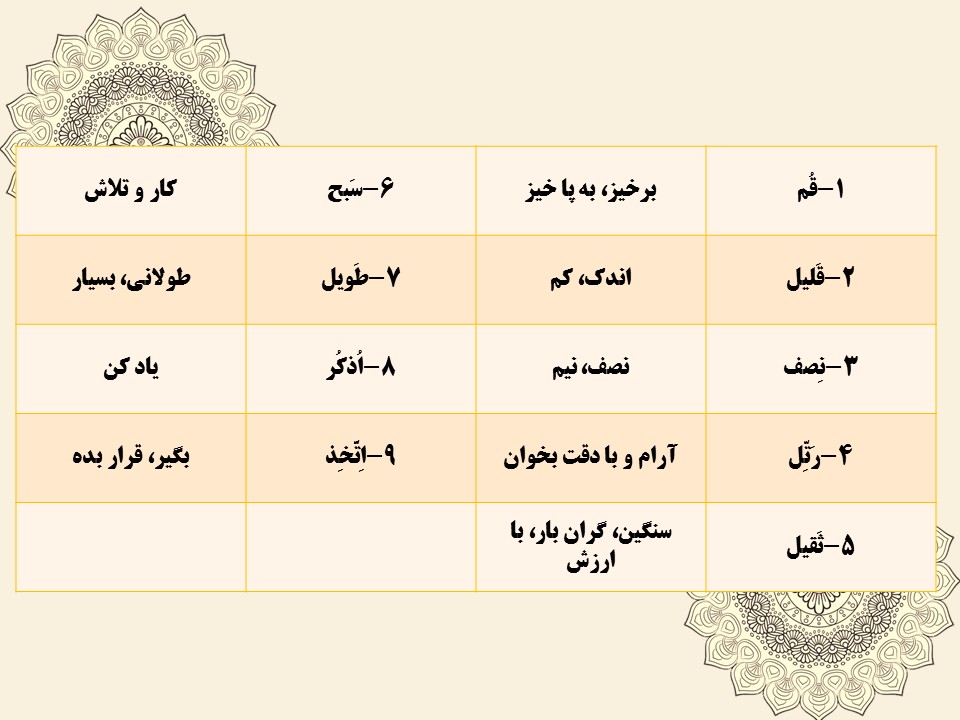 | ۱–قُم | برخیز، به پا خیز | ۶–سَبح | کار و تلاش |
|---|---|---|---|
| ۲–قَلیل | اندک، کم | ۷–طَویل | طولانی، بسیار |
| ۳–نِصف | نصف، نیم | ۸–اُذکُر | یاد کن |
| ۴–رَتِّل | آرام و با دقت بخوان | ۹–اِتَّخِذ | بگیر، قرار بده |
| ۵–ثَقیل | سنگین، گران بار، با ارزش | | |